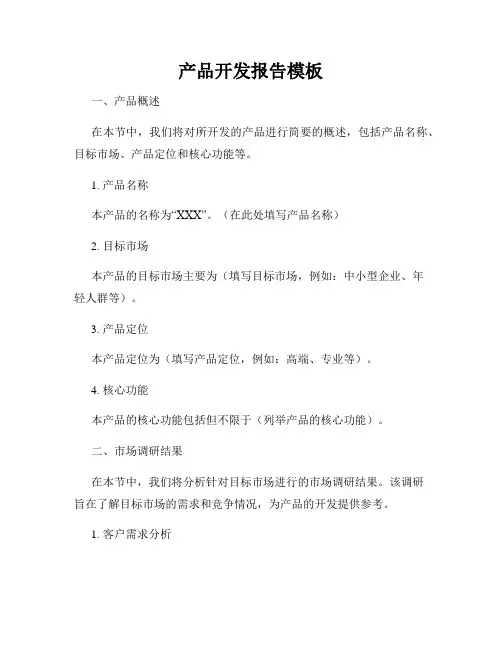 产品开发报告模板

一、产品概述

在本节中，我们将对所开发的产品进行简要的概述，包括产品名称、目标市场、产品定位和核心功能等。

1. 产品名称

本产品的名称为“XXX”。（在此处填写产品名称）

2. 目标市场

本产品的目标市场主要为（填写目标市场，例如：中小型企业、年轻人群等）。

3. 产品定位

本产品定位为（填写产品定位，例如：高端、专业等）。

4. 核心功能

本产品的核心功能包括但不限于（列举产品的核心功能）。

二、市场调研结果

在本节中，我们将分析针对目标市场进行的市场调研结果。该调研旨在了解目标市场的需求和竞争情况，为产品的开发提供参考。

1. 客户需求分析